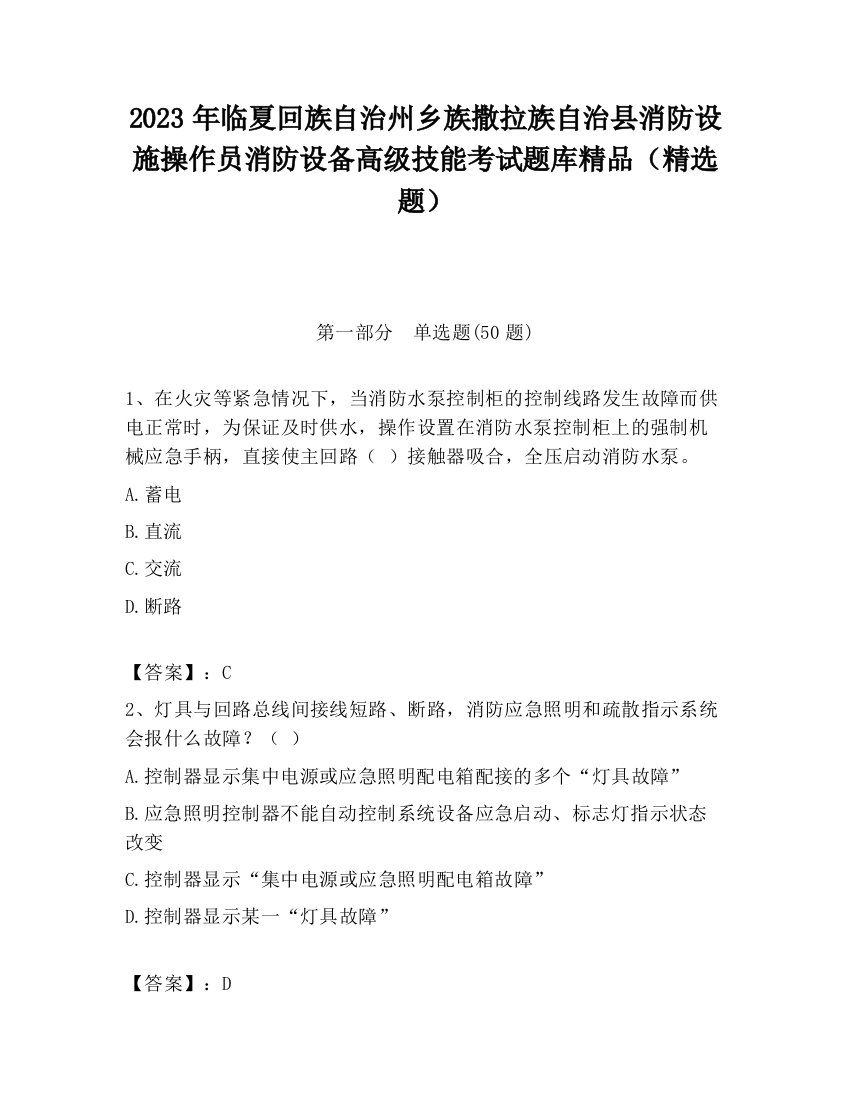 2023 年临夏回族自治州乡族撒拉族自治县消防设施操作员消防设备高级技能考试题库精品（精选题）

第一部分　单选题(50 题)

1、在火灾等紧急情况下，当消防水泵控制柜的控制线路发生故障而供电正常时，为保证及时供水，操作设置在消防水泵控制柜上的强制机械应急手柄，直接使主回路（　）接触器吸合，全压启动消防水泵。

A.蓄电

B.直流

C.交流

D.断路

【答案】：C

2、灯具与回路总线间接线短路、断路，消防应急照明和疏散指示系统会报什么故障？（　）

A.控制器显示集中电源或应急照明配电箱配接的多个“灯具故障”

B.应急照明控制器不能自动控制系统设备应急启动、标志灯指示状态改变

C.控制器显示“集中电源或应急照明配电箱故障”

D.控制器显示某一“灯具故障”

【答案】：D